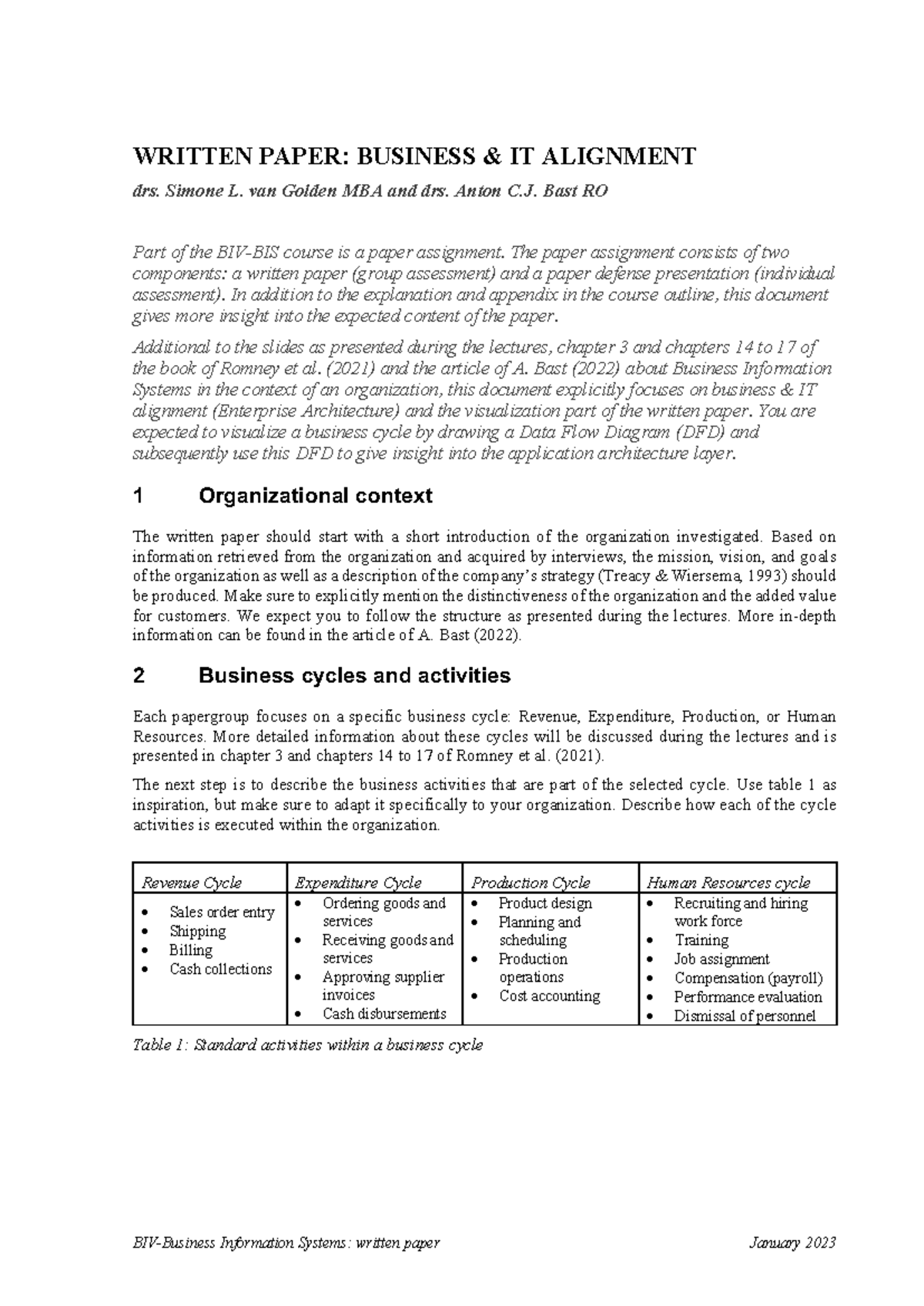 WRITTEN PAPER: BUSINESS & IT ALIGNMENT

drs. Simone L. van Golden MBA and drs. Anton C.J. Bast RO

Part of the BIV-BIS course is a paper assignment. The paper assignment consists of two components: a written paper (group assessment) and a paper defense presentation (individual assessment). In addition to the explanation and appendix in the course outline, this document gives more insight into the expected content of the paper.

Additional to the slides as presented during the lectures, chapter 3 and chapters 14 to 17 of the book of Romney et al. (2021) and the article of A. Bast (2022) about Business Information Systems in the context of an organization, this document explicitly focuses on business & IT alignment (Enterprise Architecture) and the visualization part of the written paper. You are expected to visualize a business cycle by drawing a Data Flow Diagram (DFD) and subsequently use this DFD to give insight into the application architecture layer.

1 Organizational context

The written paper should start with a short introduction of the organization investigated. Based on information retrieved from the organization and acquired by interviews, the mission, vision, and goals of the organization as well as a description of the company's strategy (Treacy & Wiersema, 1993) should be produced. Make sure to explicitly mention the distinctiveness of the organization and the added value for customers. We expect you to follow the structure as presented during the lectures. More in-depth information can be found in the article of A. Bast (2022).

2 Business cycles and activities

Each papergroup focuses on a specific business cycle: Revenue, Expenditure, Production, or Human Resources. More detailed information about these cycles will be discussed during the lectures and is presented in chapter 3 and chapters 14 to 17 of Romney et al. (2021).

The next step is to describe the business activities that are part of the selected cycle. Use table 1 as inspiration, but make sure to adapt it specifically to your organization. Describe how each of the cycle activities is executed within the organization.

| Revenue Cycle | Expenditure Cycle | Production Cycle | Human Resources cycle |
|---|---|---|---|
| • Sales order entry • Shipping • Billing • Cash collections | • Ordering goods and services • Receiving goods and services • Approving supplier invoices • Cash disbursements | • Product design • Planning and scheduling • Production operations • Cost accounting | • Recruiting and hiring work force • Training • Job assignment • Compensation (payroll) • Performance evaluation • Dismissal of personnel |

Table 1: Standard activities within a business cycle

BIV-Business Information Systems: written paper January 2023